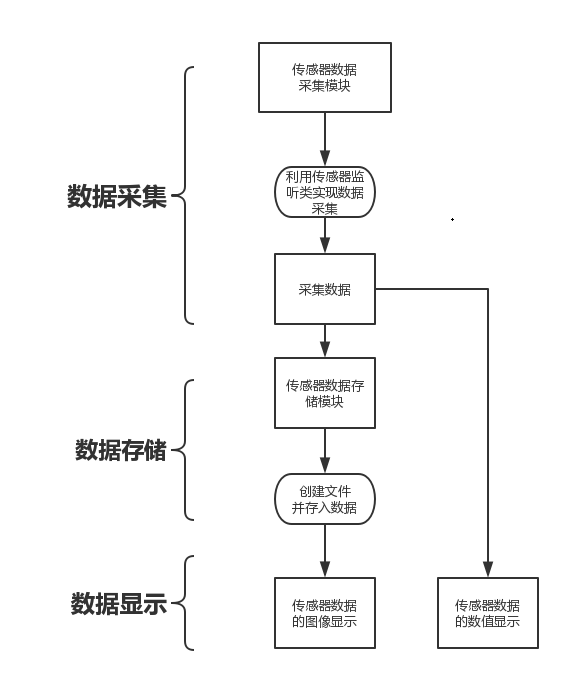 数据采集

传感器数据采集模块

利用传感器监听类实现数据采集

采集数据

数据存储

传感器数据存储模块

创建文件并存入数据

数据显示

传感器数据的图像显示

传感器数据的数值显示